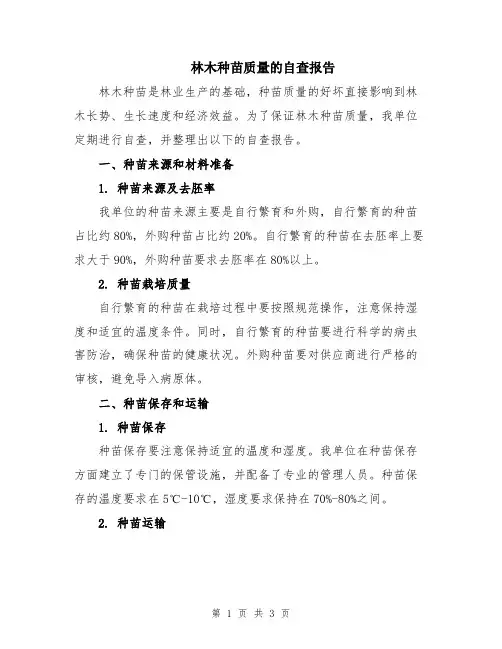 林木种苗质量的自查报告

林木种苗是林业生产的基础，种苗质量的好坏直接影响到林木长势、生长速度和经济效益。为了保证林木种苗质量，我单位定期进行自查，并整理出以下的自查报告。

一、种苗来源和材料准备

1. 种苗来源及去胚率

我单位的种苗来源主要是自行繁育和外购，自行繁育的种苗占比约 80%，外购种苗占比约 20%。自行繁育的种苗在去胚率上要求大于 90%，外购种苗要求去胚率在 80%以上。

2. 种苗栽培质量

自行繁育的种苗在栽培过程中要按照规范操作，注意保持湿度和适宜的温度条件。同时，自行繁育的种苗要进行科学的病虫害防治，确保种苗的健康状况。外购种苗要对供应商进行严格的审核，避免导入病原体。

二、种苗保存和运输

1. 种苗保存

种苗保存要注意保持适宜的温度和湿度。我单位在种苗保存方面建立了专门的保管设施，并配备了专业的管理人员。种苗保存的温度要求在 5℃-10℃，湿度要求保持在 70%-80%之间。

2. 种苗运输

第 1 页 共 3 页